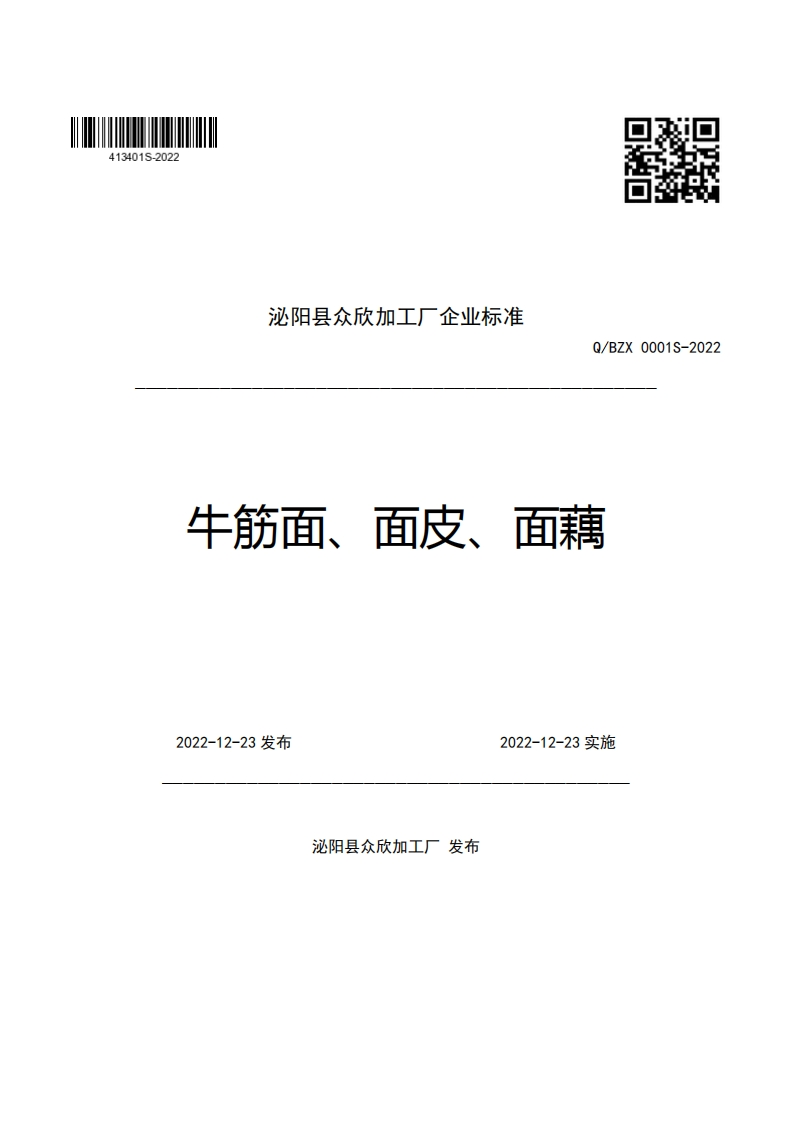 413401S-2022

泌阳县众欣加工厂企业标准

Q/BZX 0001S-2022

牛筋面、面皮、面藕

2022-12-23 发布

2022-12-23 实施

泌阳县众欣加工厂 发布